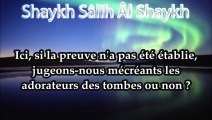 Shaykh Sâlih Âl Shaykh

Ici, si la preuve n'a pas été établie, jugeons-nous mécréants les adorateurs des tombes ou non ?